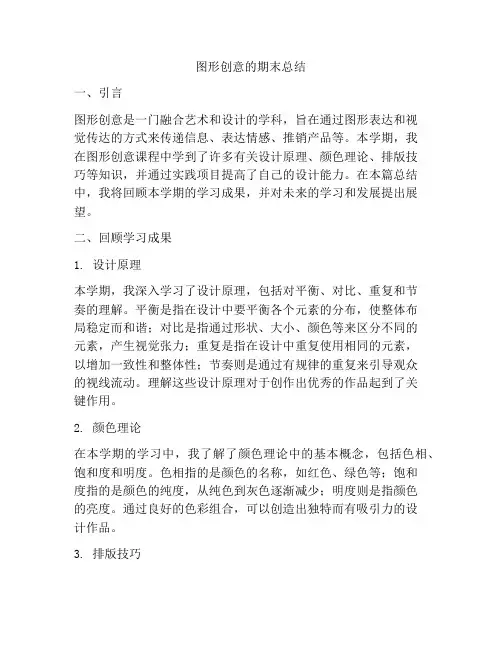 图形创意的期末总结

一、引言

图形创意是一门融合艺术和设计的学科，旨在通过图形表达和视觉传达的方式来传递信息、表达情感、推销产品等。本学期，我在图形创意课程中学到了许多有关设计原理、颜色理论、排版技巧等知识，并通过实践项目提高了自己的设计能力。在本篇总结中，我将回顾本学期的学习成果，并对未来的学习和发展提出展望。

二、回顾学习成果

1. 设计原理

本学期，我深入学习了设计原理，包括对平衡、对比、重复和节奏的理解。平衡是指在设计中要平衡各个元素的分布，使整体布局稳定而和谐；对比是指通过形状、大小、颜色等来区分不同的元素，产生视觉张力；重复是指在设计中重复使用相同的元素，以增加一致性和整体性；节奏则是通过有规律的重复来引导观众的视线流动。理解这些设计原理对于创作出优秀的作品起到了关键作用。

2. 颜色理论

在本学期的学习中，我了解了颜色理论中的基本概念，包括色相、饱和度和明度。色相指的是颜色的名称，如红色、绿色等；饱和度指的是颜色的纯度，从纯色到灰色逐渐减少；明度则是指颜色的亮度。通过良好的色彩组合，可以创造出独特而有吸引力的设计作品。

3. 排版技巧